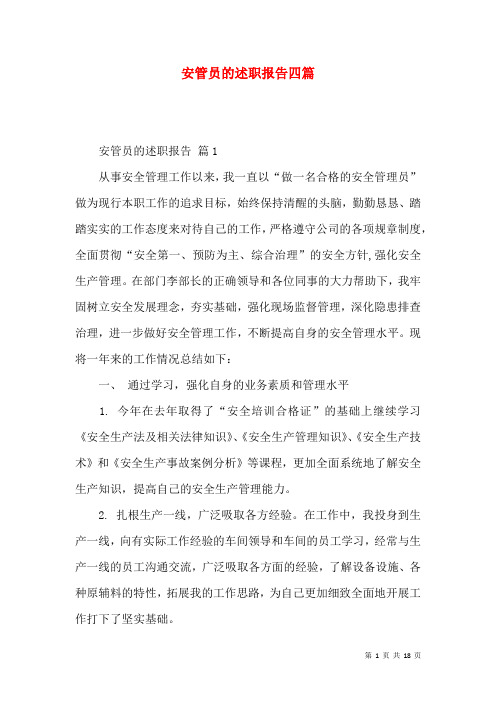 安管员的述职报告四篇

安管员的述职报告 篇1

从事安全管理工作以来，我一直以“做一名合格的安全管理员”做为现行本职工作的追求目标，始终保持清醒的头脑，勤勤恳恳、踏踏实实的工作态度来对待自己的工作，严格遵守公司的各项规章制度，全面贯彻“安全第一、预防为主、综合治理”的安全方针,强化安全生产管理。在部门李部长的正确领导和各位同事的大力帮助下，我牢固树立安全发展理念，夯实基础，强化现场监督管理，深化隐患排查治理，进一步做好安全管理工作，不断提高自身的安全管理水平。现将一年来的工作情况总结如下：

一、 通过学习，强化自身的业务素质和管理水平

1. 今年在去年取得了“安全培训合格证”的基础上继续学习《安全生产法及相关法律知识》、《安全生产管理知识》、《安全生产技术》和《安全生产事故案例分析》等课程，更加全面系统地了解安全生产知识，提高自己的安全生产管理能力。

2. 扎根生产一线，广泛吸取各方经验。在工作中，我投身到生产一线，向有实际工作经验的车间领导和车间的员工学习，经常与生产一线的员工沟通交流，广泛吸取各方面的经验，了解设备设施、各种原辅料的特性，拓展我的工作思路，为自己更加细致全面地开展工作打下了坚实基础。

第 1 页 共 18 页